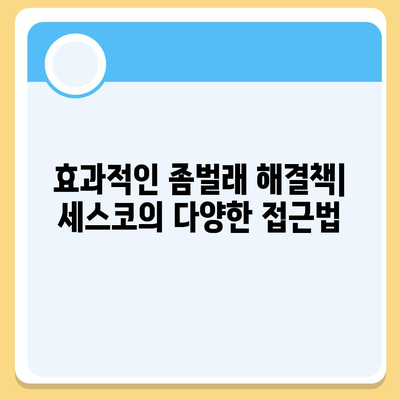 효과적인 좀벌래 해결책| 세스코의 다양한 접근법